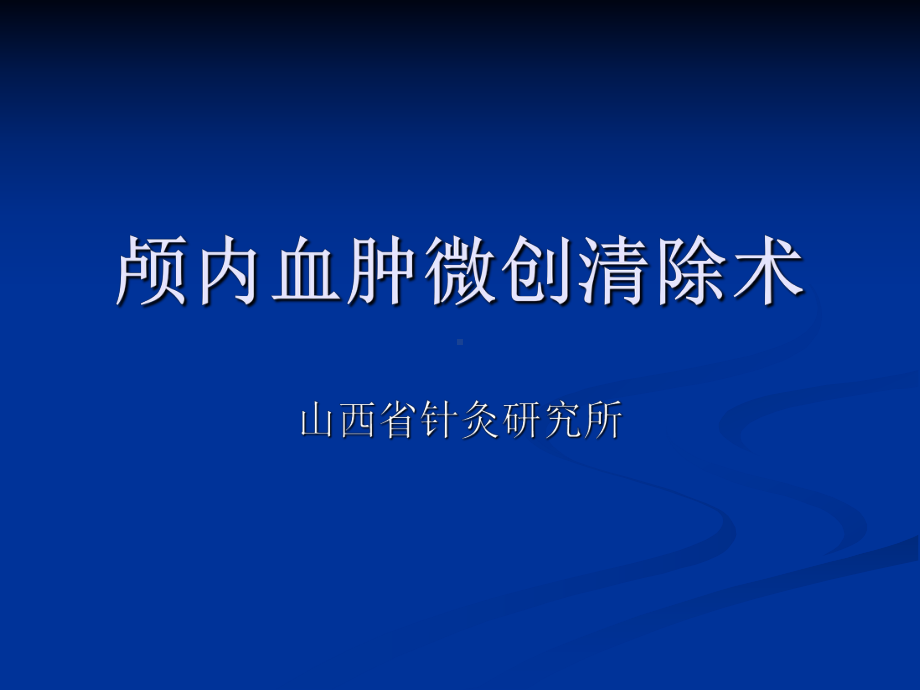 颅内血肿微创清除术

山西省针灸研究所